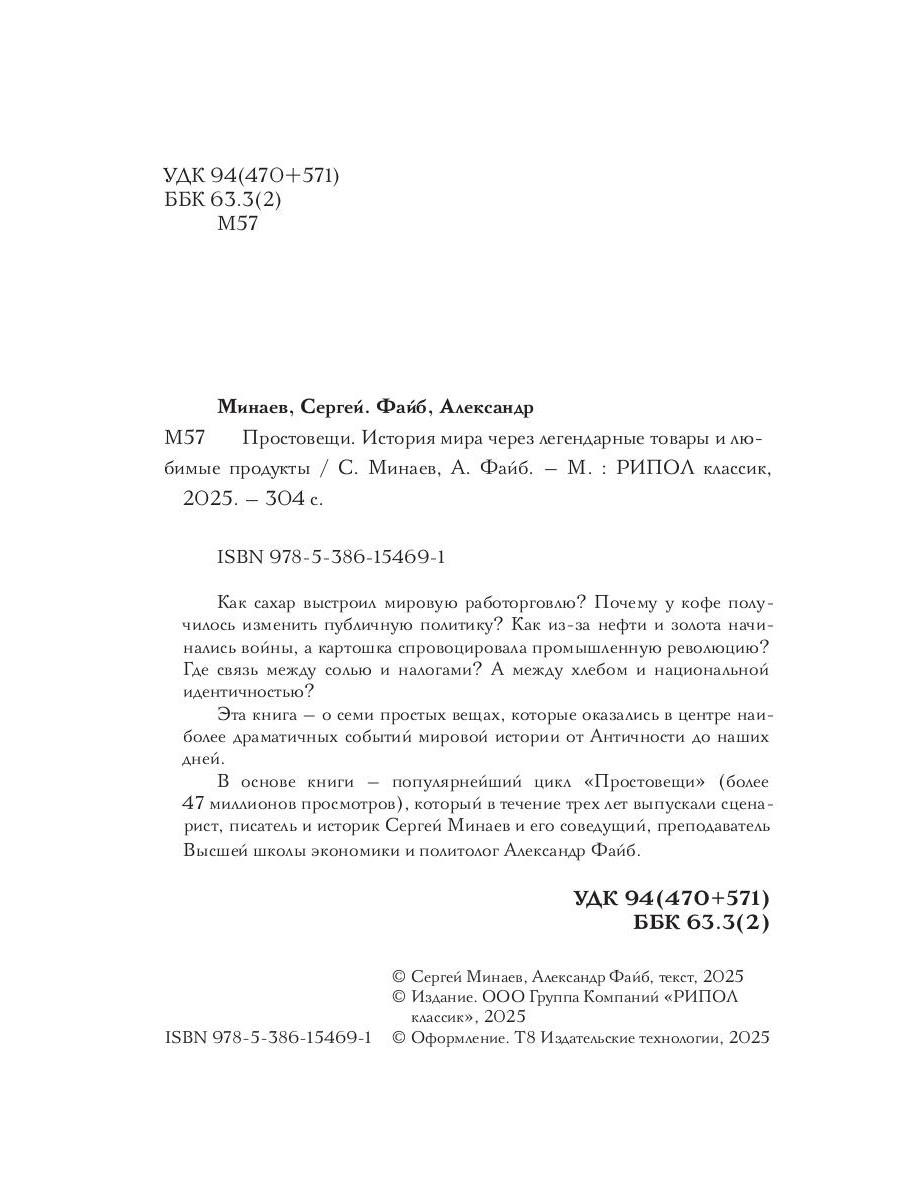 УДК 94(470+571)
ББК 63.3(2)
М57

Минаев, Сергей. Файб, Александр

М57 Простовещи. История мира через легендарные товары и любимые продукты / С. Минаев, А. Файб. – М. : РИПОЛ классик, 2025. – 304 с.

ISBN 978-5-386-15469-1

Как сахар выстроил мировую работорговлю? Почему у кофе получилось изменить публичную политику? Как из-за нефти и золота начинались войны, а картошка спровоцировала промышленную революцию? Где связь между солью и налогами? А между хлебом и национальной идентичностью?

Эта книга – о семи простых вещах, которые оказались в центре наиболее драматичных событий мировой истории от Античности до наших дней.

В основе книги – популярнейший цикл «Простовещи» (более 47 миллионов просмотров), который в течение трех лет выпускали сценарист, писатель и историк Сергей Минаев и его соведущий, преподаватель Высшей школы экономики и политолог Александр Файб.

УДК 94(470+571)
ББК 63.3(2)

© Сергей Минаев, Александр Файб, текст, 2025
© Издание. ООО Группа Компаний «РИПОЛ классик», 2025
ISBN 978-5-386-15469-1 © Оформление. Т8 Издательские технологии, 2025